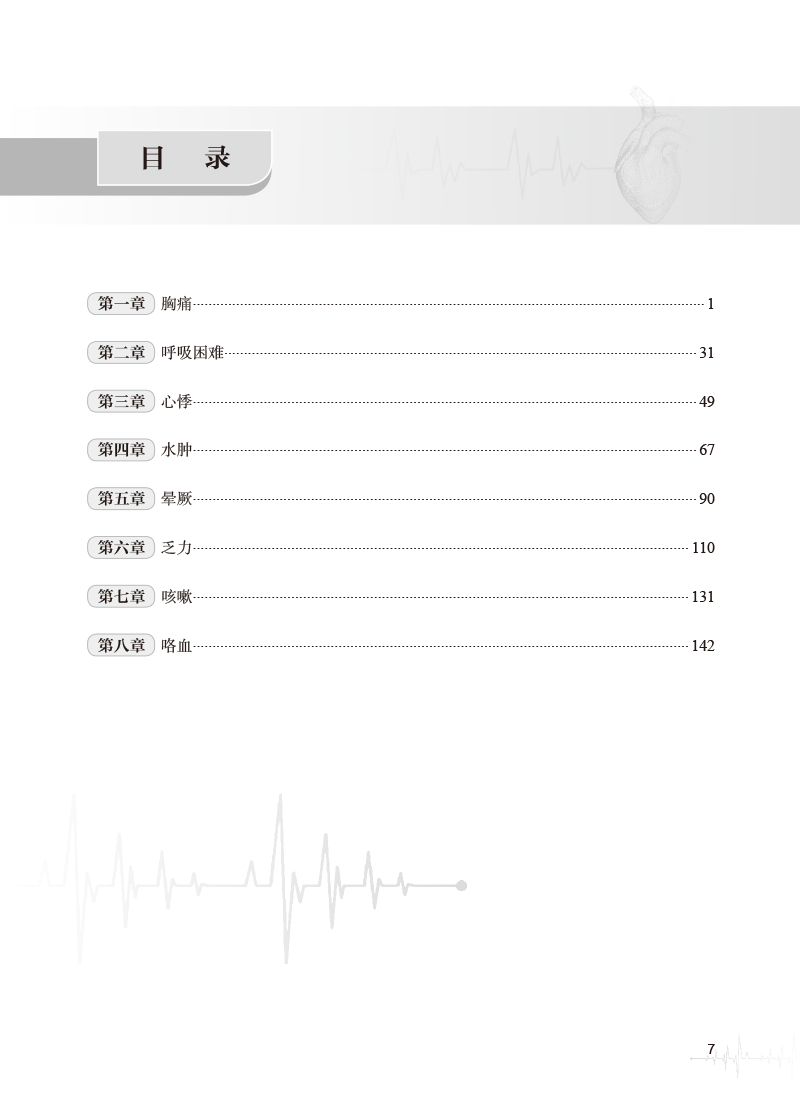 目 录

第一章 胸痛 1

第二章 呼吸困难 31

第三章 心悸 49

第四章 水肿 67

第五章 晕厥 90

第六章 乏力 110

第七章 咳嗽 131

第八章 咯血 142

7